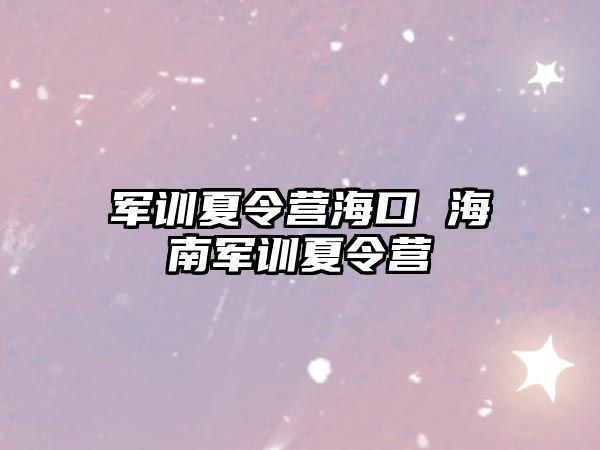 军训夏令营海口 海南军训夏令营